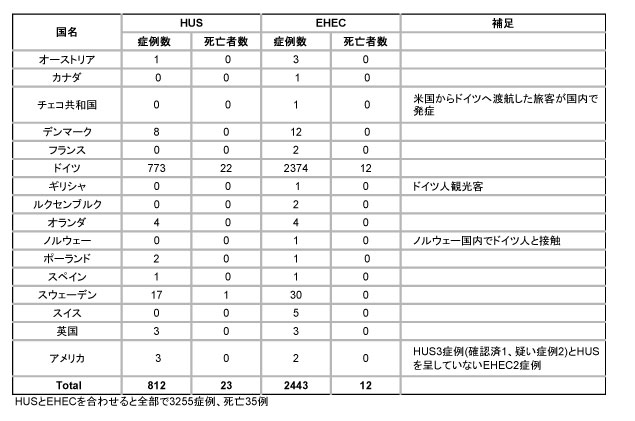 | 国名 | HUS 症例数 | HUS 死亡者数 | EHEC 症例数 | EHEC 死亡者数 | 補足 |
|---|---|---|---|---|---|
| オーストリア | 1 | 0 | 3 | 0 | |
| カナダ | 0 | 0 | 1 | 0 | |
| チェコ共和国 | 0 | 0 | 1 | 0 | 米国からドイツへ渡航した旅客が国内で発症 |
| デンマーク | 8 | 0 | 12 | 0 | |
| フランス | 0 | 0 | 2 | 0 | |
| ドイツ | 773 | 22 | 2374 | 12 | |
| ギリシャ | 0 | 0 | 1 | 0 | ドイツ人観光客 |
| ルクセンブルク | 0 | 0 | 2 | 0 | |
| オランダ | 4 | 0 | 4 | 0 | |
| ノルウェー | 0 | 0 | 1 | 0 | ノルウェー国内でドイツ人と接触 |
| ポーランド | 2 | 0 | 1 | 0 | |
| スペイン | 1 | 0 | 1 | 0 | |
| スウェーデン | 17 | 1 | 30 | 0 | |
| スイス | 0 | 0 | 5 | 0 | |
| 英国 | 3 | 0 | 3 | 0 | |
| アメリカ | 3 | 0 | 2 | 0 | HUS3症例(確認済1、疑い症例2)とHUSを呈していないEHEC2症例 |
| Total | 812 | 23 | 2443 | 12 | |

HUSとEHECを合わせると全部で3255症例、死亡35例